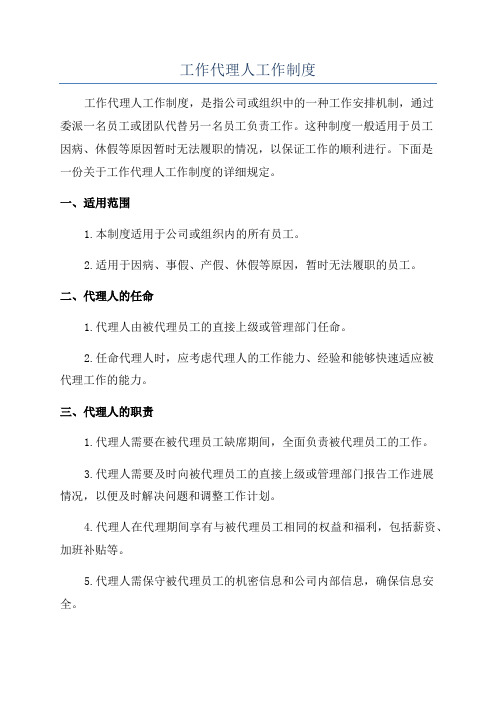 工作代理人工作制度

工作代理人工作制度，是指公司或组织中的一种工作安排机制，通过委派一名员工或团队代替另一名员工负责工作。这种制度一般适用于员工因病、休假等原因暂时无法履职的情况，以保证工作的顺利进行。下面是一份关于工作代理人工作制度的详细规定。

一、适用范围

1.本制度适用于公司或组织内的所有员工。

2.适用于因病、事假、产假、休假等原因，暂时无法履职的员工。

二、代理人的任命

1.代理人由被代理员工的直接上级或管理部门任命。

2.任命代理人时，应考虑代理人的工作能力、经验和能够快速适应被代理工作的能力。

三、代理人的职责

1.代理人需要在被代理员工缺席期间，全面负责被代理员工的工作。

3.代理人需要及时向被代理员工的直接上级或管理部门报告工作进展情况，以便及时解决问题和调整工作计划。

4.代理人在代理期间享有与被代理员工相同的权益和福利，包括薪资、加班补贴等。

5.代理人需保守被代理员工的机密信息和公司内部信息，确保信息安全。